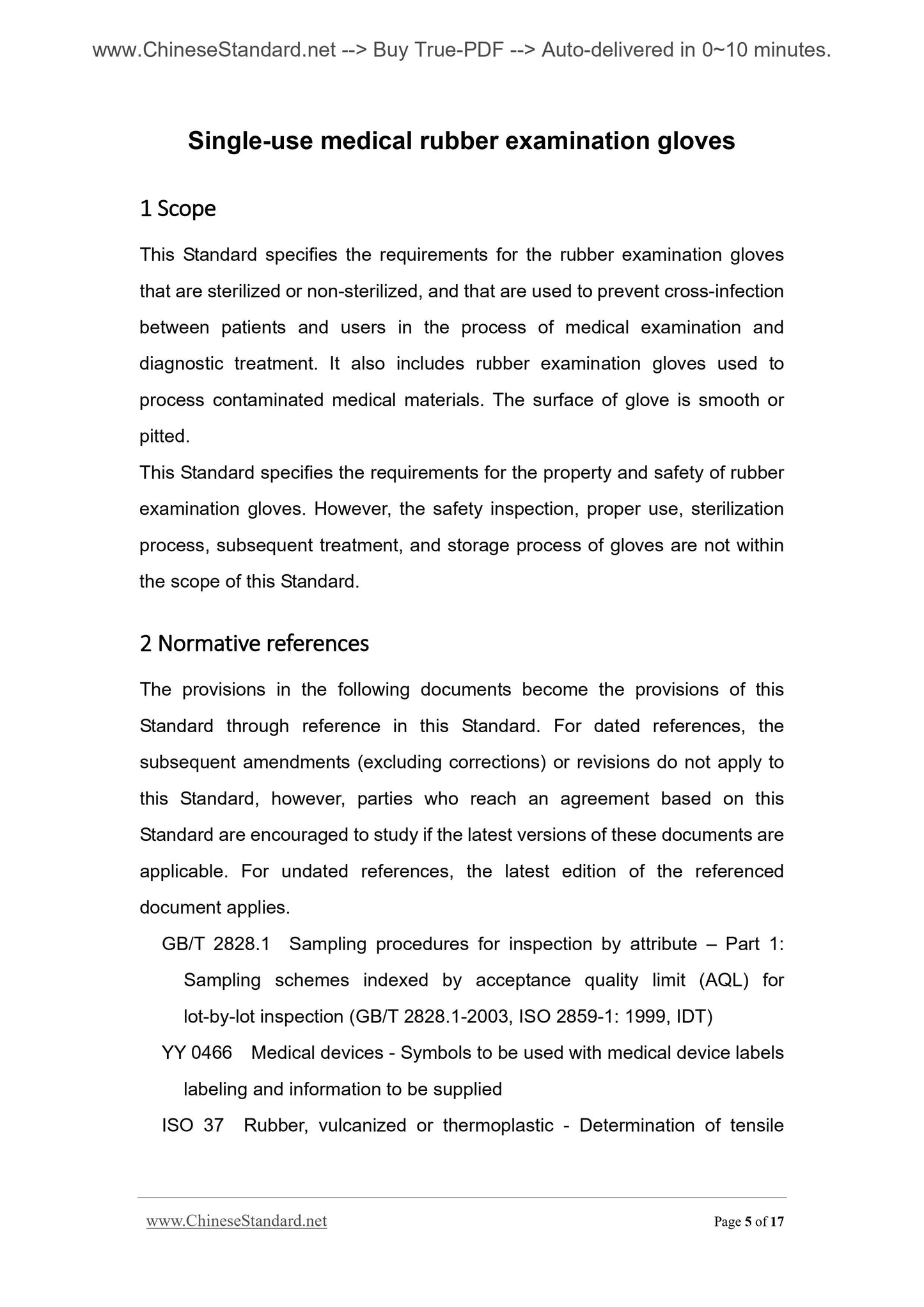 www.ChineseStandard.net --> Buy True-PDF --> Auto-delivered in 0~10 minutes.

Single-use medical rubber examination gloves

1 Scope

This Standard specifies the requirements for the rubber examination gloves that are sterilized or non-sterilized, and that are used to prevent cross-infection between patients and users in the process of medical examination and diagnostic treatment. It also includes rubber examination gloves used to process contaminated medical materials. The surface of glove is smooth or pitted.

This Standard specifies the requirements for the property and safety of rubber examination gloves. However, the safety inspection, proper use, sterilization process, subsequent treatment, and storage process of gloves are not within the scope of this Standard.

2 Normative references

The provisions in the following documents become the provisions of this Standard through reference in this Standard. For dated references, the subsequent amendments (excluding corrections) or revisions do not apply to this Standard, however, parties who reach an agreement based on this Standard are encouraged to study if the latest versions of these documents are applicable. For undated references, the latest edition of the referenced document applies.

GB/T 2828.1 Sampling procedures for inspection by attribute – Part 1: Sampling schemes indexed by acceptance quality limit (AQL) for lot-by-lot inspection (GB/T 2828.1-2003, ISO 2859-1: 1999, IDT)

YY 0466 Medical devices - Symbols to be used with medical device labels labeling and information to be supplied

ISO 37 Rubber, vulcanized or thermoplastic - Determination of tensile

www.ChineseStandard.net Page 5 of 17